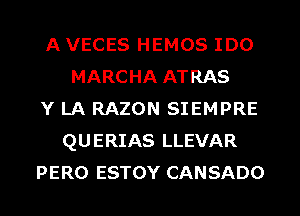 A VECES HEMOS IDO
MARCHA ATRAS
Y LA RAZON SIEMPRE
QUERIAS LLEVAR
PERO ESTOY CANSADO